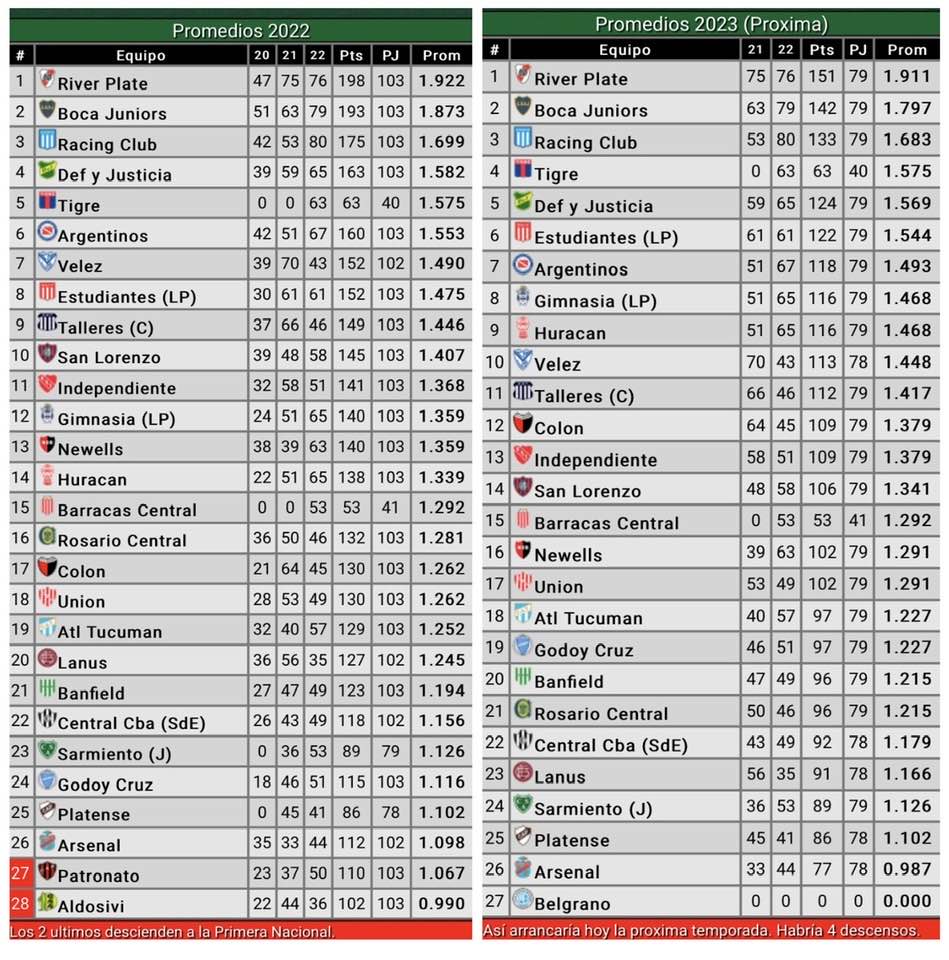 Promedios 2022

| # | Equipo | 20 | 21 | 22 | Pts | PJ | Prom |
|---|---|---|---|---|---|---|---|
| 1 | River Plate | 47 | 75 | 76 | 198 | 103 | 1.922 |
| 2 | Boca Juniors | 51 | 63 | 79 | 193 | 103 | 1.873 |
| 3 | Racing Club | 42 | 53 | 80 | 175 | 103 | 1.699 |
| 4 | Def y Justicia | 39 | 59 | 65 | 163 | 103 | 1.582 |
| 5 | Tigre | 0 | 0 | 63 | 63 | 40 | 1.575 |
| 6 | Argentinos | 42 | 51 | 67 | 160 | 103 | 1.553 |
| 7 | Velez | 39 | 70 | 43 | 152 | 102 | 1.490 |
| 8 | Estudiantes (LP) | 30 | 61 | 61 | 152 | 103 | 1.475 |
| 9 | Talleres (C) | 37 | 66 | 46 | 149 | 103 | 1.446 |
| 10 | San Lorenzo | 39 | 48 | 58 | 145 | 103 | 1.407 |
| 11 | Independiente | 32 | 58 | 51 | 141 | 103 | 1.368 |
| 12 | Gimnasia (LP) | 24 | 51 | 65 | 140 | 103 | 1.359 |
| 13 | Newells | 38 | 39 | 63 | 140 | 103 | 1.359 |
| 14 | Huracan | 22 | 51 | 65 | 138 | 103 | 1.339 |
| 15 | Barracas Central | 0 | 0 | 53 | 53 | 41 | 1.292 |
| 16 | Rosario Central | 36 | 50 | 46 | 132 | 103 | 1.281 |
| 17 | Colon | 21 | 64 | 45 | 130 | 103 | 1.262 |
| 18 | Union | 28 | 53 | 49 | 130 | 103 | 1.262 |
| 19 | Atl Tucuman | 32 | 40 | 57 | 129 | 103 | 1.252 |
| 20 | Lanus | 36 | 56 | 35 | 127 | 102 | 1.245 |
| 21 | Banfield | 27 | 47 | 49 | 123 | 103 | 1.194 |
| 22 | Central Cba (SdE) | 26 | 43 | 49 | 118 | 102 | 1.156 |
| 23 | Sarmiento (J) | 0 | 36 | 53 | 89 | 79 | 1.126 |
| 24 | Godoy Cruz | 18 | 46 | 51 | 115 | 103 | 1.116 |
| 25 | Platense | 0 | 45 | 41 | 86 | 78 | 1.102 |
| 26 | Arsenal | 35 | 33 | 44 | 112 | 102 | 1.098 |
| 27 | Patronato | 23 | 37 | 50 | 110 | 103 | 1.067 |
| 28 | Aldosivi | 22 | 44 | 36 | 102 | 103 | 0.990 |

Los 2 ultimos descienden a la Primera Nacional.

Promedios 2023 (Proxima)

| # | Equipo | 21 | 22 | Pts | PJ | Prom |
|---|---|---|---|---|---|---|
| 1 | River Plate | 75 | 76 | 151 | 79 | 1.911 |
| 2 | Boca Juniors | 63 | 79 | 142 | 79 | 1.797 |
| 3 | Racing Club | 53 | 80 | 133 | 79 | 1.683 |
| 4 | Tigre | 0 | 63 | 63 | 40 | 1.575 |
| 5 | Def y Justicia | 59 | 65 | 124 | 79 | 1.569 |
| 6 | Estudiantes (LP) | 61 | 61 | 122 | 79 | 1.544 |
| 7 | Argentinos | 51 | 67 | 118 | 79 | 1.493 |
| 8 | Gimnasia (LP) | 51 | 65 | 116 | 79 | 1.468 |
| 9 | Huracan | 51 | 65 | 116 | 79 | 1.468 |
| 10 | Velez | 70 | 43 | 113 | 78 | 1.448 |
| 11 | Talleres (C) | 66 | 46 | 112 | 79 | 1.417 |
| 12 | Colon | 64 | 45 | 109 | 79 | 1.379 |
| 13 | Independiente | 58 | 51 | 109 | 79 | 1.379 |
| 14 | San Lorenzo | 48 | 58 | 106 | 79 | 1.341 |
| 15 | Barracas Central | 0 | 53 | 53 | 41 | 1.292 |
| 16 | Newells | 39 | 63 | 102 | 79 | 1.291 |
| 17 | Union | 53 | 49 | 102 | 79 | 1.291 |
| 18 | Atl Tucuman | 40 | 57 | 97 | 79 | 1.227 |
| 19 | Godoy Cruz | 46 | 51 | 97 | 79 | 1.227 |
| 20 | Banfield | 47 | 49 | 96 | 79 | 1.215 |
| 21 | Rosario Central | 50 | 46 | 96 | 79 | 1.215 |
| 22 | Central Cba (SdE) | 43 | 49 | 92 | 78 | 1.179 |
| 23 | Lanus | 56 | 35 | 91 | 78 | 1.166 |
| 24 | Sarmiento (J) | 36 | 53 | 89 | 79 | 1.126 |
| 25 | Platense | 45 | 41 | 86 | 78 | 1.102 |
| 26 | Arsenal | 33 | 44 | 77 | 78 | 0.987 |
| 27 | Belgrano | 0 | 0 | 0 | 0 | 0.000 |

Así arrancaría hoy la proxima temporada. Habría 4 descensos.